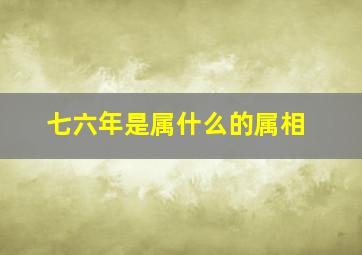 七六年是属什么的属相